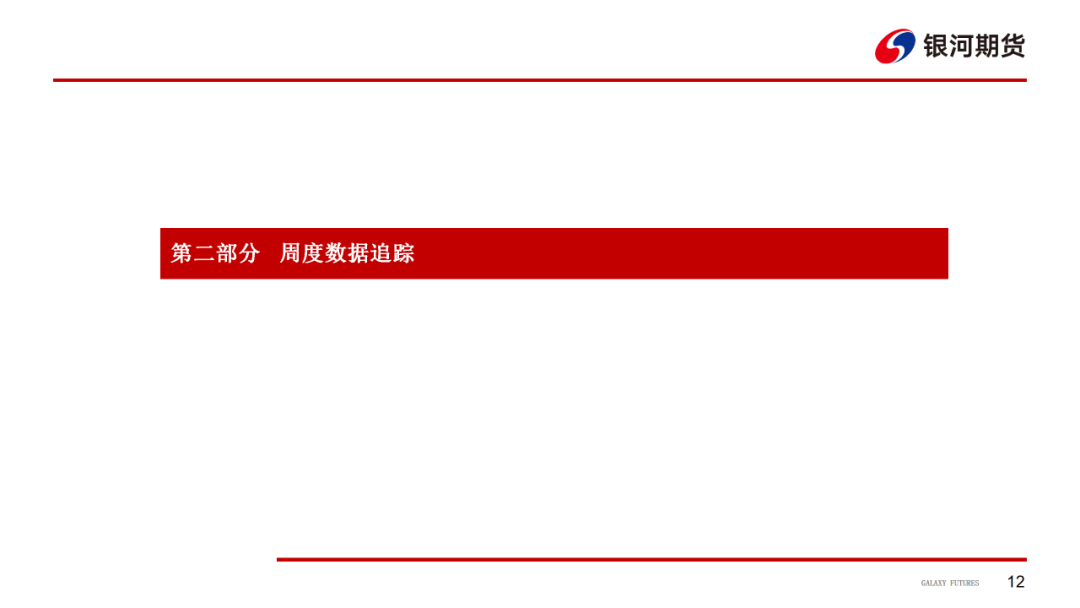 银河期货

第二部分 周度数据追踪

GALAXY FUTURES 12